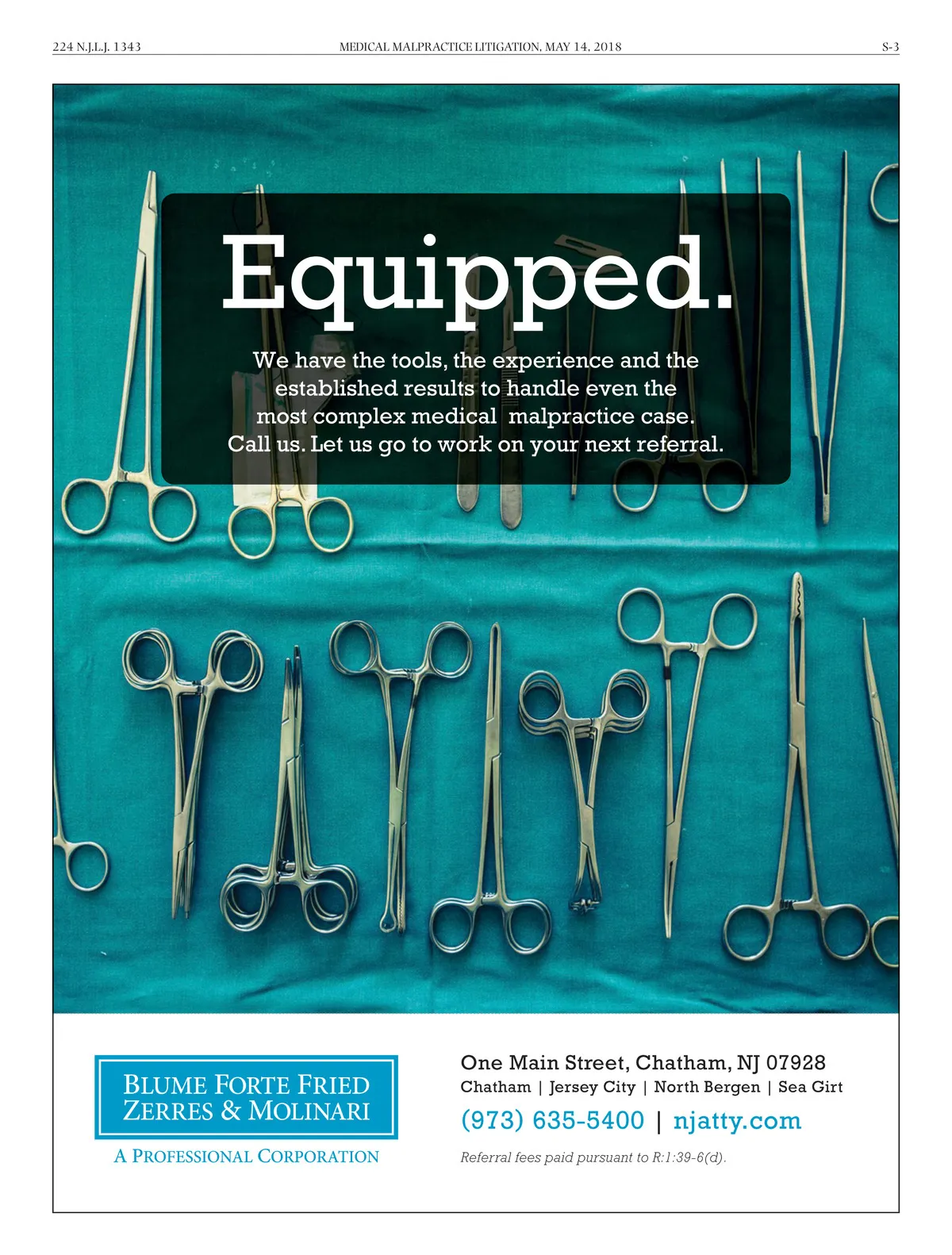 224 N.J.L.J. 1343 MEDICAL MALPRACTICE LITIGATION, MAY 14, 2018 S-3

Equipped.

We have the tools, the experience and the established results to handle even the most complex medical malpractice case. Call us. Let us go to work on your next referral.

BLUME FORTE FRIED
ZERRES & MOLINARI

A PROFESSIONAL CORPORATION

One Main Street, Chatham, NJ 07928
Chatham | Jersey City | North Bergen | Sea Girt

(973) 635-5400 | njatty.com

Referral fees paid pursuant to R:1:39-6(d).